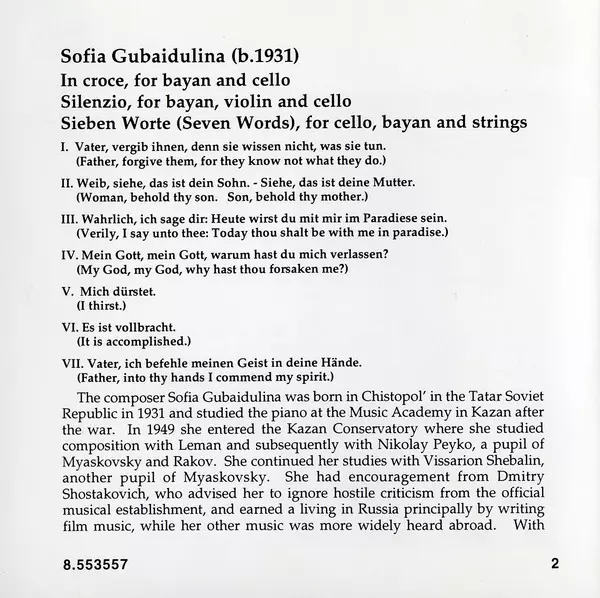 Sofia Gubaidulina (b.1931)
In croce, for bayan and cello
Silenzio, for bayan, violin and cello
Sieben Worte (Seven Words), for cello, bayan and strings

I. Vater, vergib ihnen, denn sie wissen nicht, was sie tun.
(Father, forgive them, for they know not what they do.)

II. Weib, siehe, das ist dein Sohn. - Siehe, das ist deine Mutter.
(Woman, behold thy son. Son, behold thy mother.)

III. Wahrlich, ich sage dir: Heute wirst du mit mir im Paradiese sein.
(Verily, I say unto thee: Today thou shalt be with me in paradise.)

IV. Mein Gott, mein Gott, warum hast du mich verlassen?
(My God, my God, why hast thou forsaken me?)

V. Mich dürstet.
(I thirst.)

VI. Es ist vollbracht.
(It is accomplished.)

VII. Vater, ich befehle meinen Geist in deine Hände.
(Father, into thy hands I commend my spirit.)

The composer Sofia Gubaidulina was born in Chistopol' in the Tatar Soviet Republic in 1931 and studied the piano at the Music Academy in Kazan after the war. In 1949 she entered the Kazan Conservatory where she studied composition with Leman and subsequently with Nikolay Peyko, a pupil of Myaskovsky and Rakov. She continued her studies with Vissarion Shebalin, another pupil of Myaskovsky. She had encouragement from Dmitry Shostakovich, who advised her to ignore hostile criticism from the official musical establishment, and earned a living in Russia principally by writing film music, while her other music was more widely heard abroad. With

8.553557

2